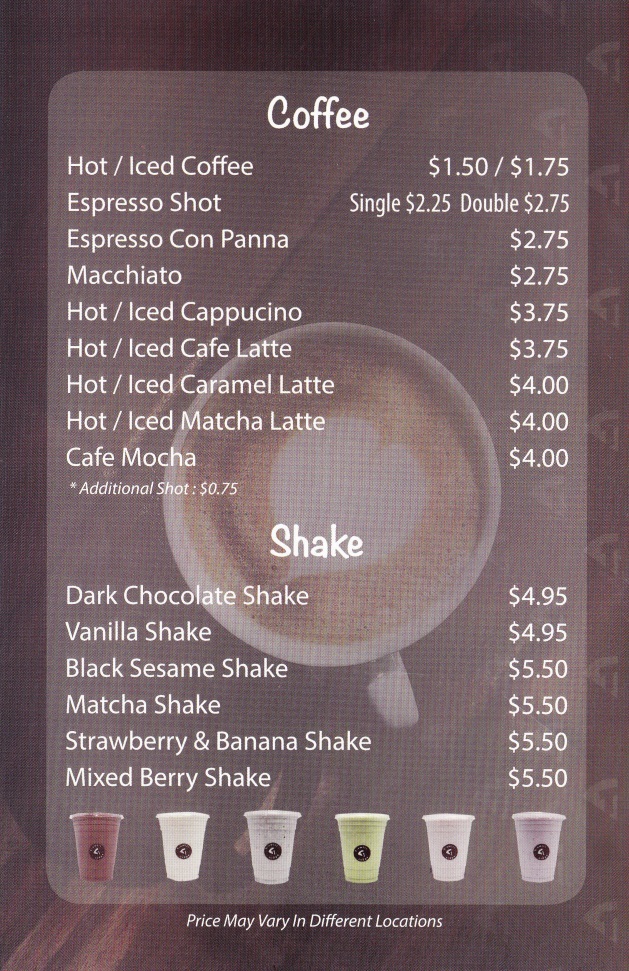 Coffee

Hot / Iced Coffee $1.50 / $1.75
Espresso Shot Single $2.25 Double $2.75
Espresso Con Panna $2.75
Macchiato $2.75
Hot / Iced Cappucino $3.75
Hot / Iced Cafe Latte $3.75
Hot / Iced Caramel Latte $4.00
Hot / Iced Matcha Latte $4.00
Cafe Mocha $4.00
* Additional Shot : $0.75

Shake

Dark Chocolate Shake $4.95
Vanilla Shake $4.95
Black Sesame Shake $5.50
Matcha Shake $5.50
Strawberry & Banana Shake $5.50
Mixed Berry Shake $5.50

Price May Vary In Different Locations